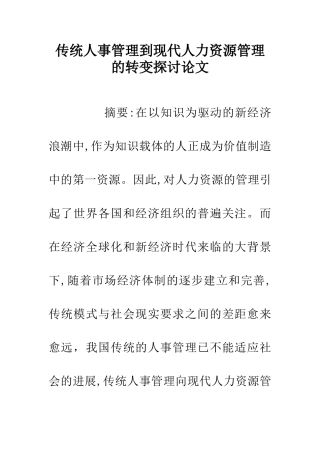 传统人事管理到现代人力资源管理的转变探讨论文

摘要:在以知识为驱动的新经济浪潮中,作为知识载体的人正成为价值制造中的第一资源。因此,对人力资源的管理引起了世界各国和经济组织的普遍关注。而在经济全球化和新经济时代来临的大背景下,随着市场经济体制的逐步建立和完善,传统模式与社会现实要求之间的差距愈来愈远,我国传统的人事管理已不能适应社会的进展,传统人事管理向现代人力资源管